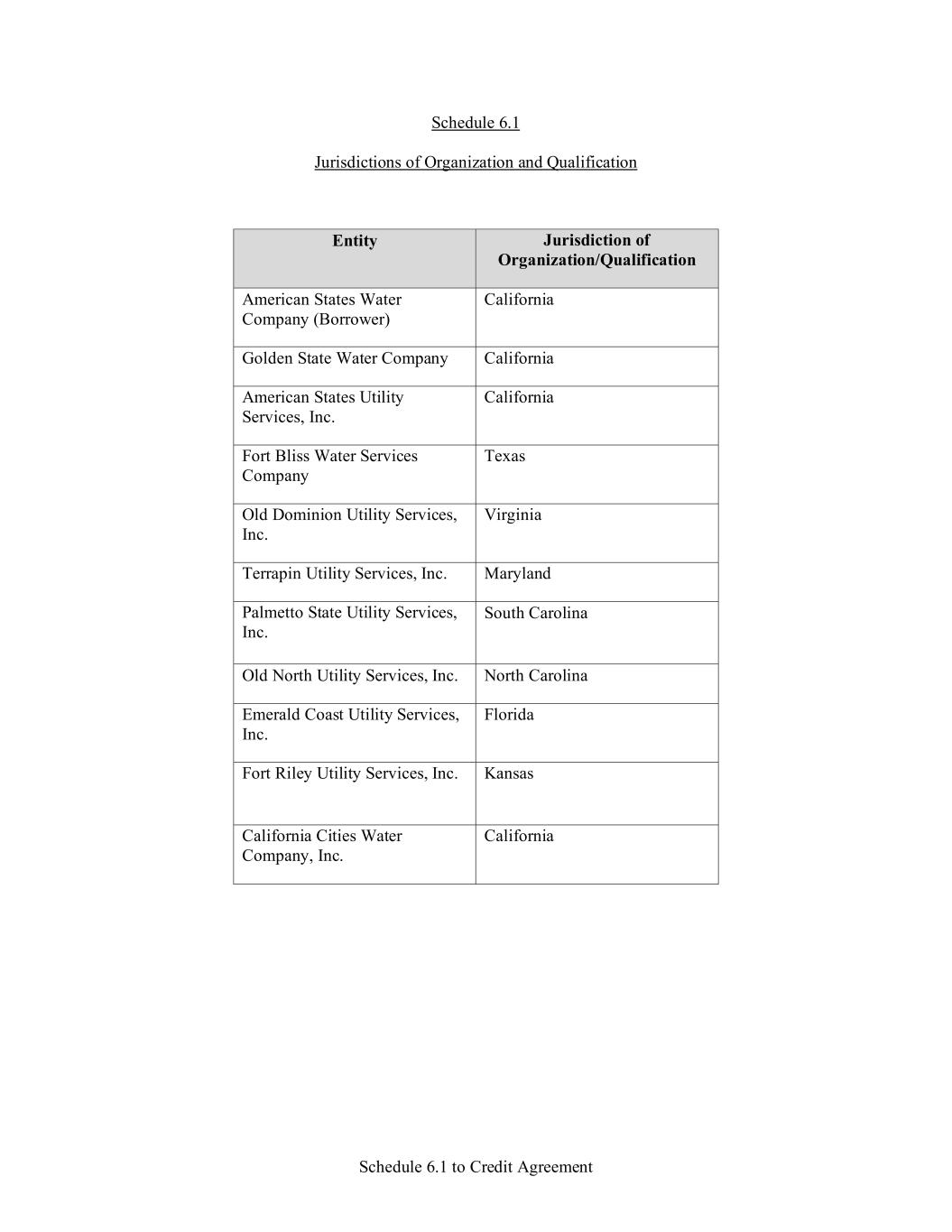 Schedule 6.1

Jurisdictions of Organization and Qualification

| Entity | Jurisdiction of Organization/Qualification |
|---|---|
| American States Water Company (Borrower) | California |
| Golden State Water Company | California |
| American States Utility Services, Inc. | California |
| Fort Bliss Water Services Company | Texas |
| Old Dominion Utility Services, Inc. | Virginia |
| Terrapin Utility Services, Inc. | Maryland |
| Palmetto State Utility Services, Inc. | South Carolina |
| Old North Utility Services, Inc. | North Carolina |
| Emerald Coast Utility Services, Inc. | Florida |
| Fort Riley Utility Services, Inc. | Kansas |
| California Cities Water Company, Inc. | California |

Schedule 6.1 to Credit Agreement